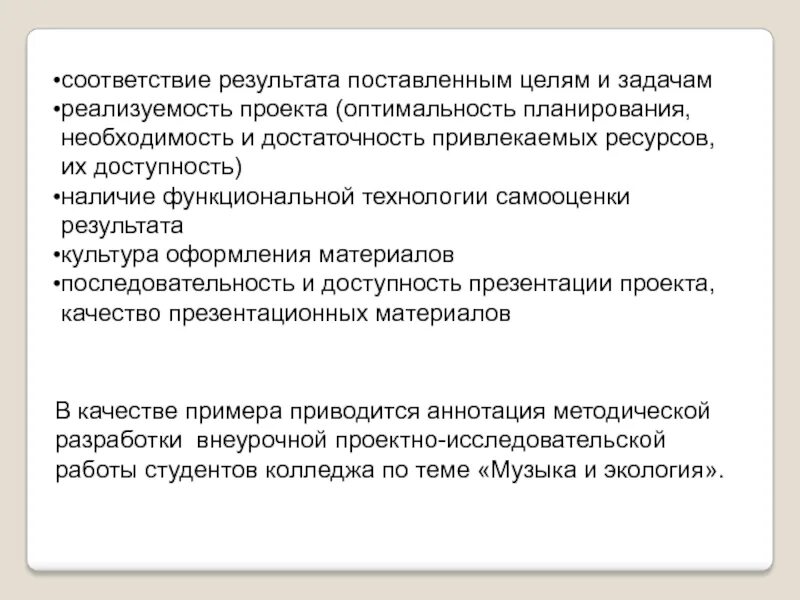 •соответствие результата поставленным целям и задачам
•реализуемость проекта (оптимальность планирования, необходимость и достаточность привлекаемых ресурсов, их доступность)
•наличие функциональной технологии самооценки результата
•культура оформления материалов
•последовательность и доступность презентации проекта, качество презентационных материалов

В качестве примера приводится аннотация методической разработки внеурочной проектно-исследовательской работы студентов колледжа по теме «Музыка и экология».